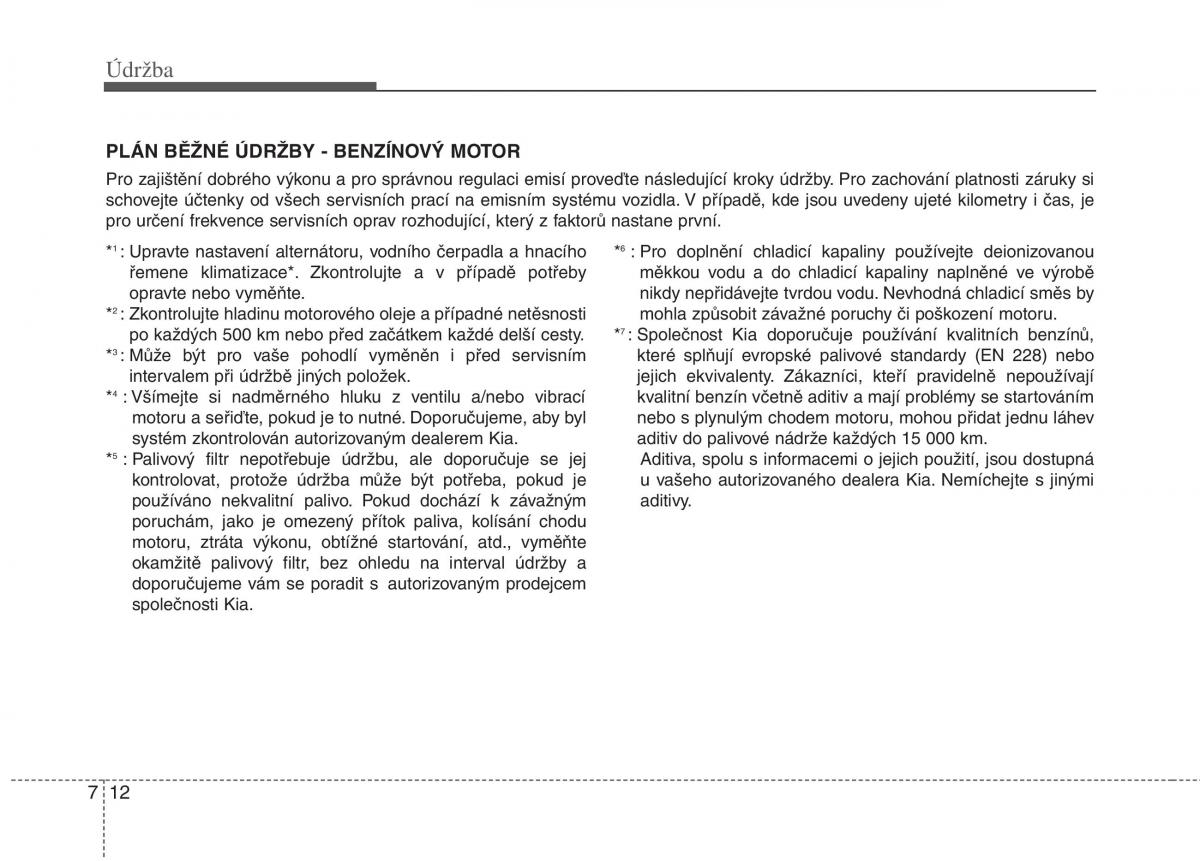 Údržba

PLÁN BĚŽNÉ ÚDRŽBY - BENZÍNOVÝ MOTOR

Pro zajištění dobrého výkonu a pro správnou regulaci emisí proveďte následující kroky údržby. Pro zachování platnosti záruky si schovejte účtenky od všech servisních prací na emisním systému vozidla. V případě, kde jsou uvedeny ujeté kilometry i čas, je pro určení frekvence servisních oprav rozhodující, který z faktorů nastane první.

$*^1$ : Upravte nastavení alternátoru, vodního čerpadla a hnacího řemene klimatizace*. Zkontrolujte a v případě potřeby opravte nebo vyměňte.

$*^2$ : Zkontrolujte hladinu motorového oleje a případné netěsnosti po každých 500 km nebo před začátkem každé delší cesty.

$*^3$ : Může být pro vaše pohodlí vyměněn i před servisním intervalem při údržbě jiných položek.

$*^4$ : Všímejte si nadměrného hluku z ventilu a/nebo vibrací motoru a seřiďte, pokud je to nutné. Doporučujeme, aby byl systém zkontrolován autorizovaným dealerem Kia.

$*^5$ : Palivový filtr nepotřebuje údržbu, ale doporučuje se jej kontrolovat, protože údržba může být potřeba, pokud je používáno nekvalitní palivo. Pokud dochází k závažným poruchám, jako je omezený přítok paliva, kolísání chodu motoru, ztráta výkonu, obtížné startování, atd., vyměňte okamžitě palivový filtr, bez ohledu na interval údržby a doporučujeme vám se poradit s autorizovaným prodejcem společnosti Kia.

$*^6$ : Pro doplnění chladicí kapaliny používejte deionizovanou měkkou vodu a do chladicí kapaliny naplněné ve výrobě nikdy nepřidávejte tvrdou vodu. Nevhodná chladicí směs by mohla způsobit závažné poruchy či poškození motoru.

$*^7$ : Společnost Kia doporučuje používání kvalitních benzínů, které splňují evropské palivové standardy (EN 228) nebo jejich ekvivalenty. Zákazníci, kteří pravidelně nepoužívají kvalitní benzín včetně aditiv a mají problémy se startováním nebo s plynulým chodem motoru, mohou přidat jednu láhev aditiv do palivové nádrže každých 15 000 km.

Aditiva, spolu s informacemi o jejich použití, jsou dostupná u vašeho autorizovaného dealera Kia. Nemíchejte s jinými aditivy.

7 12